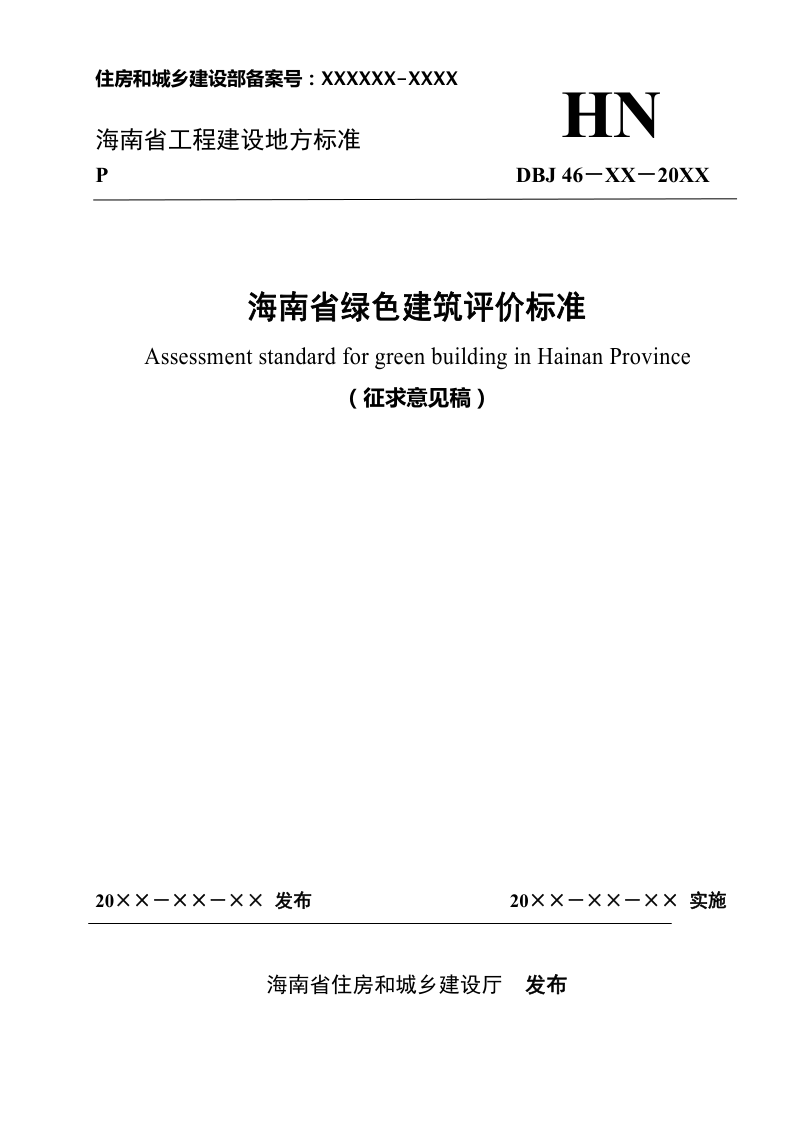 住房和城乡建设部备案号：XXXXXX-XXXX

海南省工程建设地方标准

HN

P

DBJ 46－XX－20XX

海南省绿色建筑评价标准

Assessment standard for green building in Hainan Province

（征求意见稿）

20××－××－×× 发布

20××－××－×× 实施

海南省住房和城乡建设厅 发布